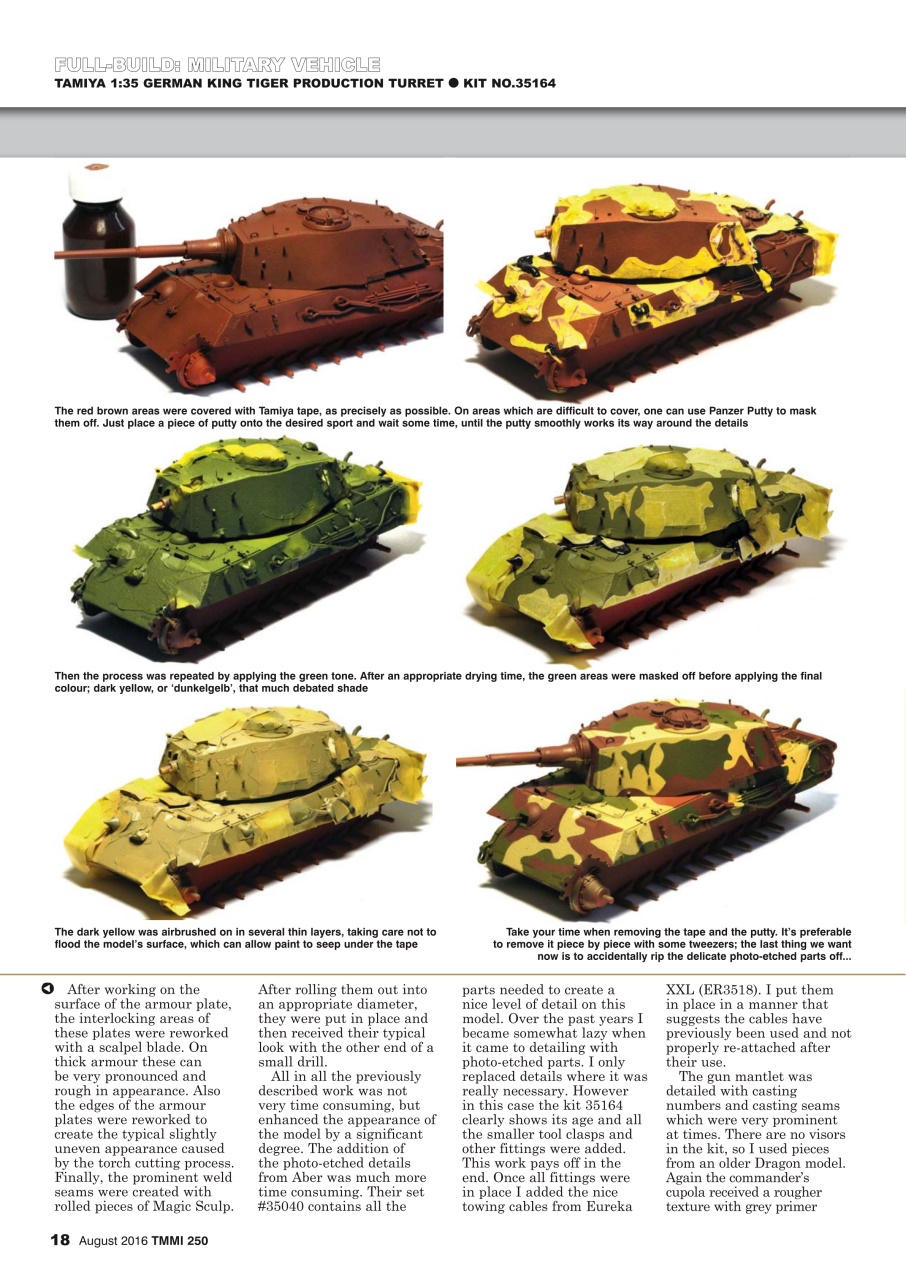 FULL-BUILD: MILITARY VEHICLE
TAMIYA 1:35 GERMAN KING TIGER PRODUCTION TURRET ● KIT NO.35164

The red brown areas were covered with Tamiya tape, as precisely as possible. On areas which are difficult to cover, one can use Panzer Putty to mask them off. Just place a piece of putty onto the desired sport and wait some time, until the putty smoothly works its way around the details

Then the process was repeated by applying the green tone. After an appropriate drying time, the green areas were masked off before applying the final colour; dark yellow, or 'dunkelgelb', that much debated shade

The dark yellow was airbrushed on in several thin layers, taking care not to flood the model's surface, which can allow paint to seep under the tape

Take your time when removing the tape and the putty. It's preferable to remove it piece by piece with some tweezers; the last thing we want now is to accidentally rip the delicate photo-etched parts off...

After working on the surface of the armour plate, the interlocking areas of these plates were reworked with a scalpel blade. On thick armour these can be very pronounced and rough in appearance. Also the edges of the armour plates were reworked to create the typical slightly uneven appearance caused by the torch cutting process. Finally, the prominent weld seams were created with rolled pieces of Magic Sculp. After rolling them out into an appropriate diameter, they were put in place and then received their typical look with the other end of a small drill.

All in all the previously described work was not very time consuming, but enhanced the appearance of the model by a significant degree. The addition of the photo-etched details from Aber was much more time consuming. Their set #35040 contains all the parts needed to create a nice level of detail on this model. Over the past years I became somewhat lazy when it came to detailing with photo-etched parts. I only replaced details where it was really necessary. However in this case the kit 35164 clearly shows its age and all the smaller tool clasps and other fittings were added. This work pays off in the end. Once all fittings were in place I added the nice towing cables from Eureka XXL (ER3518). I put them in place in a manner that suggests the cables have previously been used and not properly re-attached after their use.

The gun mantlet was detailed with casting numbers and casting seams which were very prominent at times. There are no visors in the kit, so I used pieces from an older Dragon model. Again the commander's cupola received a rougher texture with grey primer

18 August 2016 TMMI 250